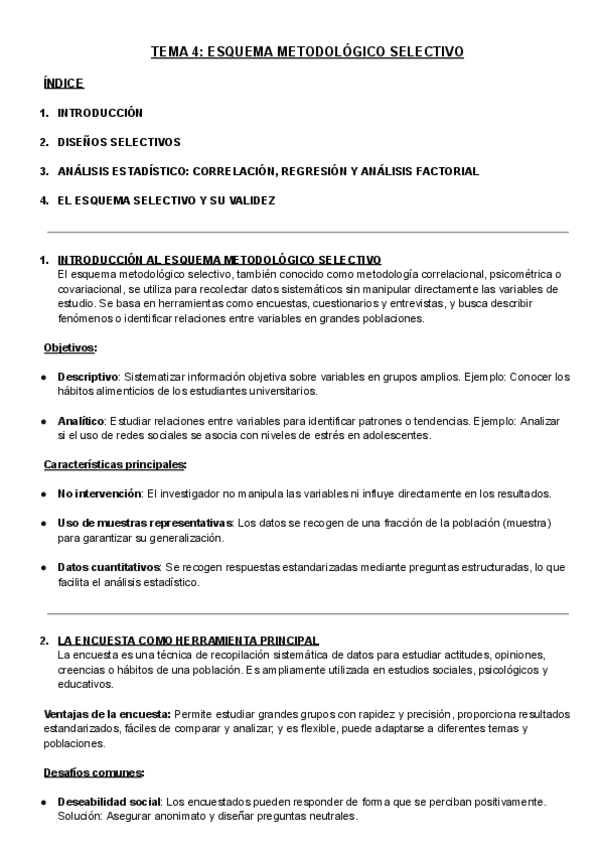 TEMA 4: ESQUEMA METODOLÓGICO SELECTIVO

ÍNDICE

1. INTRODUCCIÓN

2. DISEÑOS SELECTIVOS

3. ANÁLISIS ESTADÍSTICO: CORRELACIÓN, REGRESIÓN Y ANÁLISIS FACTORIAL

4. EL ESQUEMA SELECTIVO Y SU VALIDEZ

1. INTRODUCCIÓN AL ESQUEMA METODOLÓGICO SELECTIVO
El esquema metodológico selectivo, también conocido como metodología correlacional, psicométrica o covariacional, se utiliza para recolectar datos sistemáticos sin manipular directamente las variables de estudio. Se basa en herramientas como encuestas, cuestionarios y entrevistas, y busca describir fenómenos o identificar relaciones entre variables en grandes poblaciones.

Objetivos:

● Descriptivo: Sistematizar información objetiva sobre variables en grupos amplios. Ejemplo: Conocer los hábitos alimenticios de los estudiantes universitarios.

● Analítico: Estudiar relaciones entre variables para identificar patrones o tendencias. Ejemplo: Analizar si el uso de redes sociales se asocia con niveles de estrés en adolescentes.

Características principales:

● No intervención: El investigador no manipula las variables ni influye directamente en los resultados.

● Uso de muestras representativas: Los datos se recogen de una fracción de la población (muestra) para garantizar su generalización.

● Datos cuantitativos: Se recogen respuestas estandarizadas mediante preguntas estructuradas, lo que facilita el análisis estadístico.

2. LA ENCUESTA COMO HERRAMIENTA PRINCIPAL
La encuesta es una técnica de recopilación sistemática de datos para estudiar actitudes, opiniones, creencias o hábitos de una población. Es ampliamente utilizada en estudios sociales, psicológicos y educativos.

Ventajas de la encuesta: Permite estudiar grandes grupos con rapidez y precisión, proporciona resultados estandarizados, fáciles de comparar y analizar; y es flexible, puede adaptarse a diferentes temas y poblaciones.

Desafíos comunes:

● Deseabilidad social: Los encuestados pueden responder de forma que se perciban positivamente. Solución: Asegurar anonimato y diseñar preguntas neutrales.